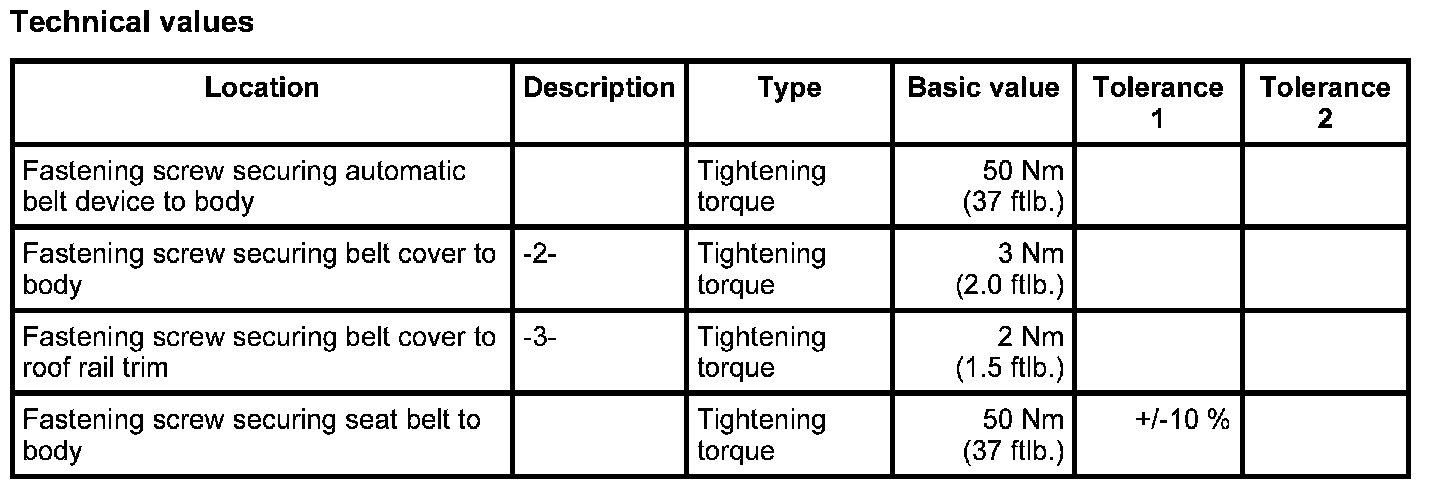 Technical values

| Location | Description | Type | Basic value | Tolerance 1 | Tolerance 2 |
|---|---|---|---|---|---|
| Fastening screw securing automatic belt device to body |  | Tightening torque | 50 Nm (37 ftlb.) |  |  |
| Fastening screw securing belt cover to body | -2- | Tightening torque | 3 Nm (2.0 ftlb.) |  |  |
| Fastening screw securing belt cover to roof rail trim | -3- | Tightening torque | 2 Nm (1.5 ftlb.) |  |  |
| Fastening screw securing seat belt to body |  | Tightening torque | 50 Nm (37 ftlb.) | +/-10 % |  |